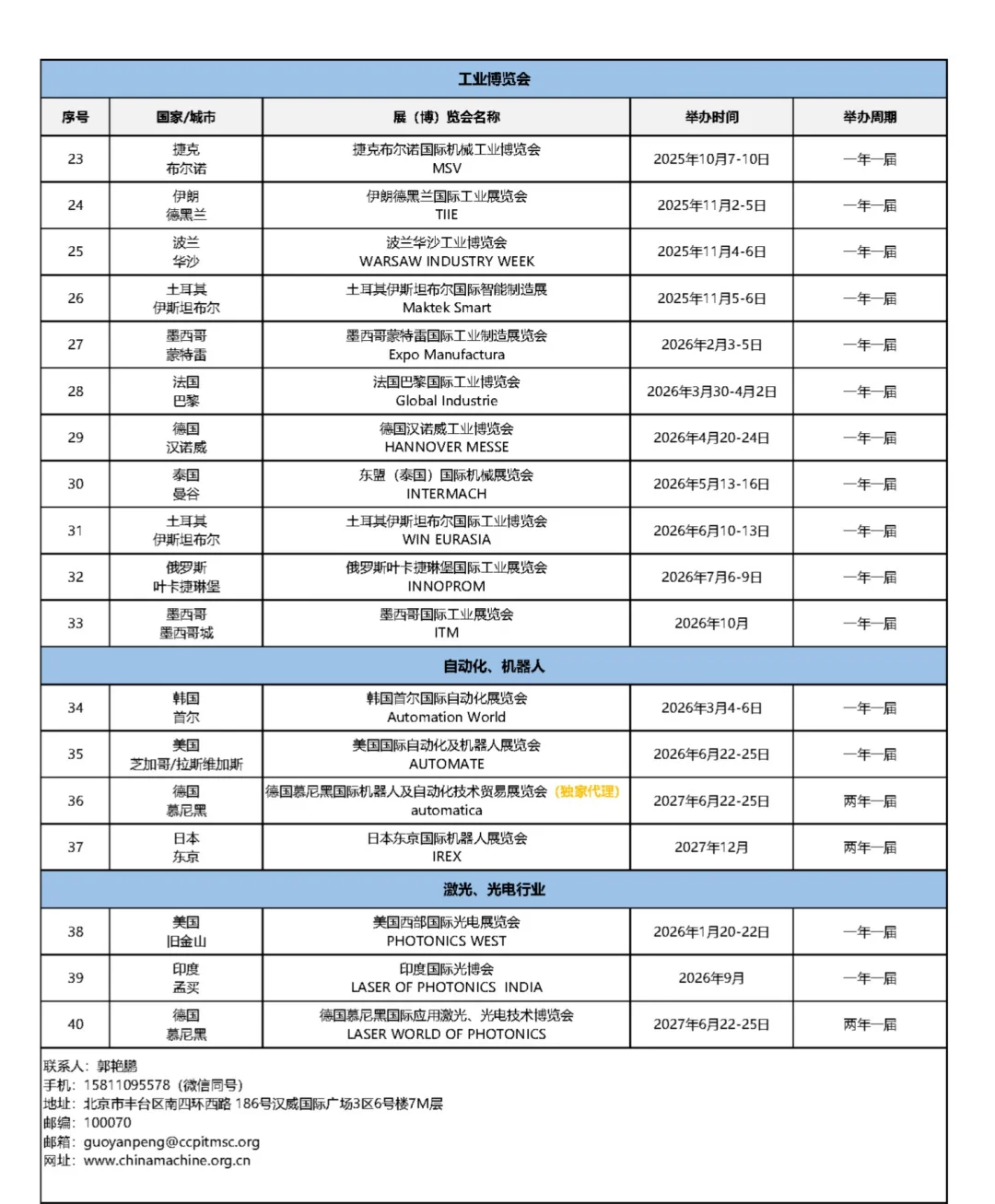 | 工业博览会 | | | | |
|---|---|---|---|---|
| 序号 | 国家/城市 | 展（博）览会名称 | 举办时间 | 举办周期 |
| 23 | 捷克 布尔诺 | 捷克布尔诺国际机械工业博览会 MSV | 2025年10月7-10日 | 一年一届 |
| 24 | 伊朗 德黑兰 | 伊朗德黑兰国际工业展览会 TIIE | 2025年11月2-5日 | 一年一届 |
| 25 | 波兰 华沙 | 波兰华沙工业博览会 WARSAW INDUSTRY WEEK | 2025年11月4-6日 | 一年一届 |
| 26 | 土耳其 伊斯坦布尔 | 土耳其伊斯坦布尔国际智能制造展 Maktek Smart | 2025年11月5-6日 | 一年一届 |
| 27 | 墨西哥 蒙特雷 | 墨西哥蒙特雷国际工业制造展览会 Expo Manufactura | 2026年2月3-5日 | 一年一届 |
| 28 | 法国 巴黎 | 法国巴黎国际工业博览会 Global Industrie | 2026年3月30-4月2日 | 一年一届 |
| 29 | 德国 汉诺威 | 德国汉诺威工业博览会 HANNOVER MESSE | 2026年4月20-24日 | 一年一届 |
| 30 | 泰国 曼谷 | 东盟（泰国）国际机械展览会 INTERMACH | 2026年5月13-16日 | 一年一届 |
| 31 | 土耳其 伊斯坦布尔 | 土耳其伊斯坦布尔国际工业博览会 WIN EURASIA | 2026年6月10-13日 | 一年一届 |
| 32 | 俄罗斯 叶卡捷琳堡 | 俄罗斯叶卡捷琳堡国际工业展览会 INNOPROM | 2026年7月6-9日 | 一年一届 |
| 33 | 墨西哥 墨西哥城 | 墨西哥国际工业展览会 ITM | 2026年10月 | 一年一届 |
| 自动化、机器人 | | | | |
| 34 | 韩国 首尔 | 韩国首尔国际自动化展览会 Automation World | 2026年3月4-6日 | 一年一届 |
| 35 | 美国 芝加哥/拉斯维加斯 | 美国国际自动化及机器人展览会 AUTOMATE | 2026年6月22-25日 | 一年一届 |
| 36 | 德国 慕尼黑 | 德国慕尼黑国际机器人及自动化技术贸易展览会（独家代理） automatica | 2027年6月22-25日 | 两年一届 |
| 37 | 日本 东京 | 日本东京国际机器人展览会 IREX | 2027年12月 | 两年一届 |
| 激光、光电行业 | | | | |
| 38 | 美国 旧金山 | 美国西部国际光电展览会 PHOTONICS WEST | 2026年1月20-22日 | 一年一届 |
| 39 | 印度 孟买 | 印度国际光博会 LASER OF PHOTONICS INDIA | 2026年9月 | 一年一届 |
| 40 | 德国 慕尼黑 | 德国慕尼黑国际应用激光、光电技术博览会 LASER WORLD OF PHOTONICS | 2027年6月22-25日 | 两年一届 |

联系人：郭艳鹏
手机：15811095578（微信同号）
地址：北京市丰台区南四环西路 186号汉威国际广场3区6号楼7M层
邮编：100070
邮箱：guoyanpeng@ccpitmsc.org
网址：www.chinamachine.org.cn